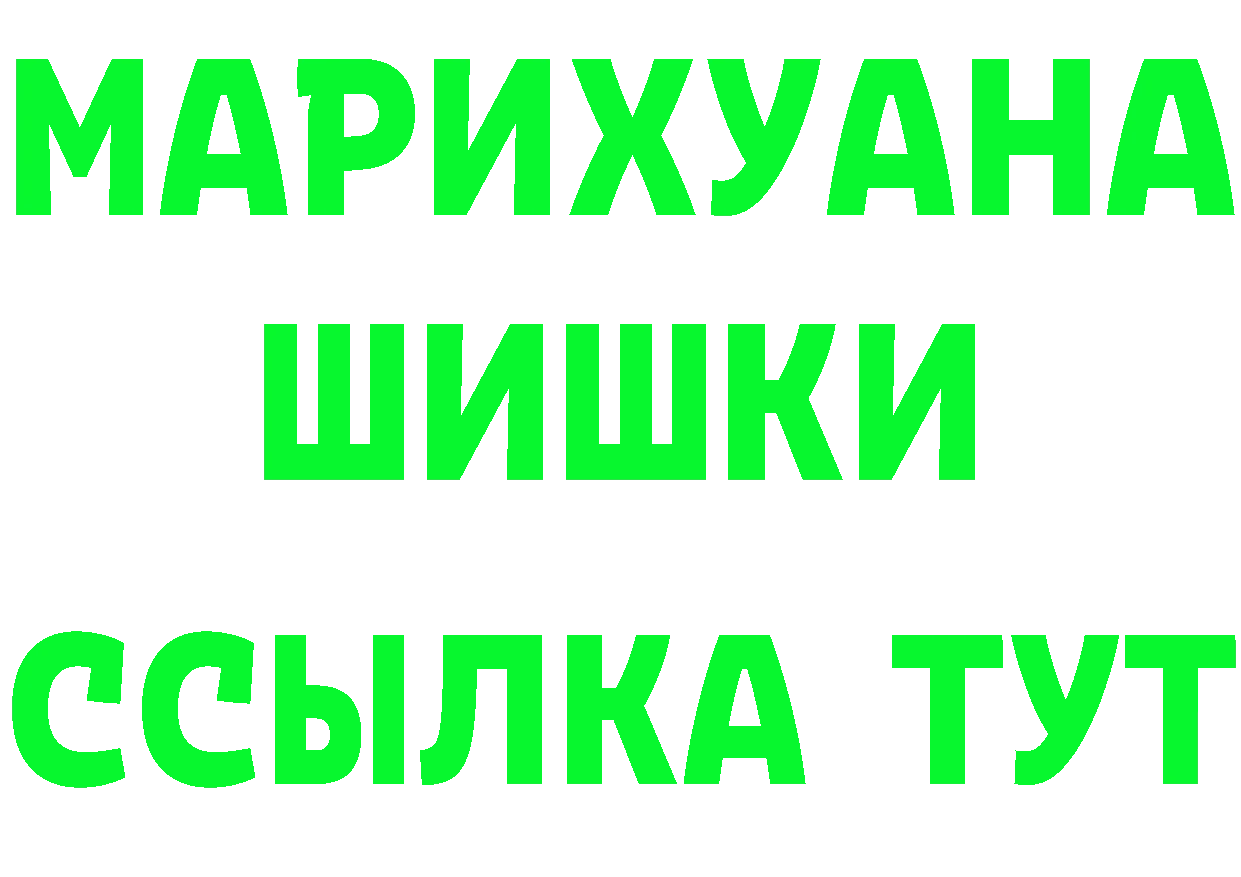 МАРИХУАНА
ШИШКИ
ССЫЛКА ТУТ